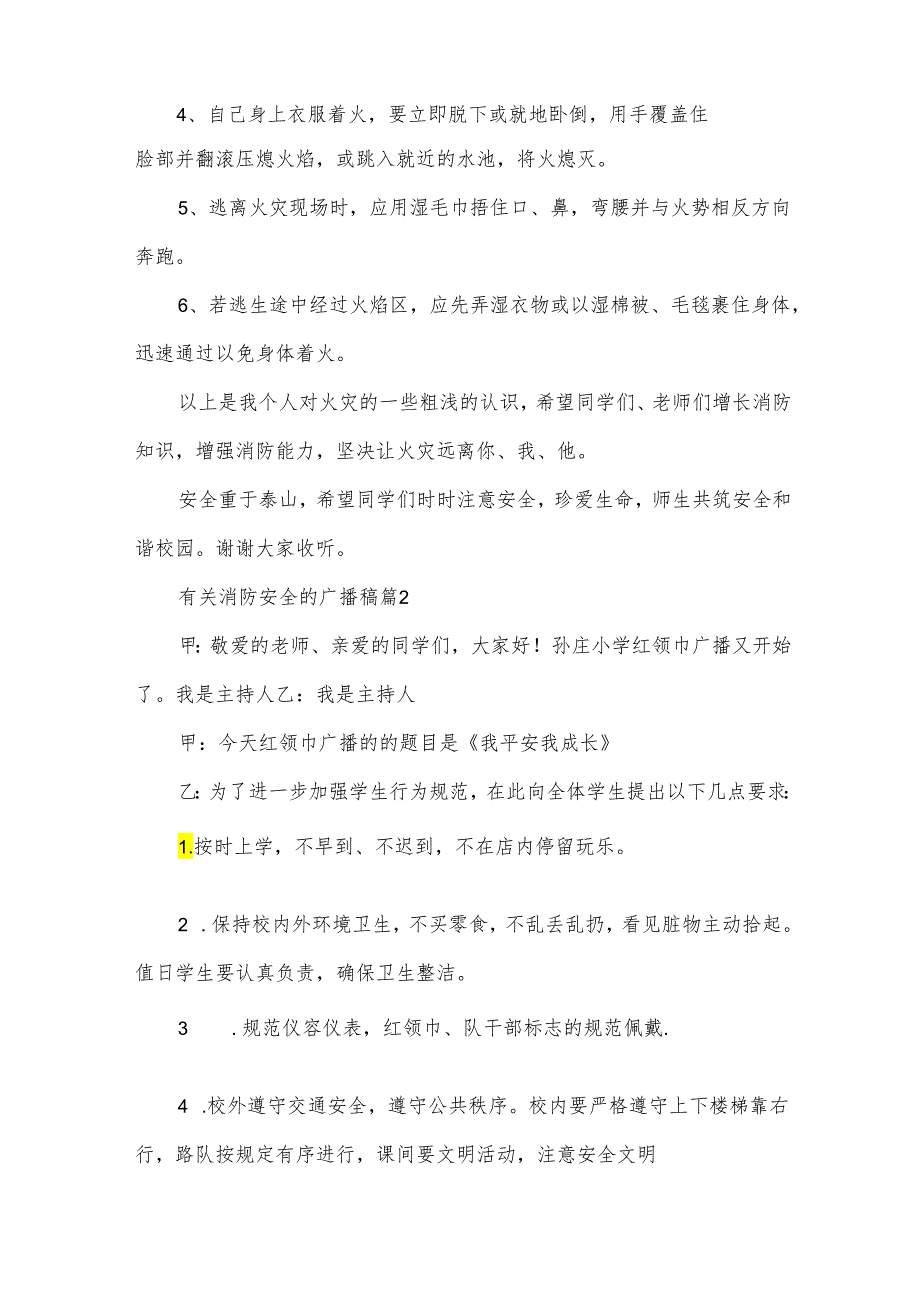 4、自己身上衣服着火，要立即脱下或就地卧倒，用手覆盖住脸部并翻滚压熄火焰，或跳入就近的水池，将火熄灭。

5、逃离火灾现场时，应用湿毛巾捂住口、鼻，弯腰并与火势相反方向奔跑。

6、若逃生途中经过火焰区，应先弄湿衣物或以湿棉被、毛毯裹住身体，迅速通过以免身体着火。

以上是我个人对火灾的一些粗浅的认识，希望同学们、老师们增长消防知识，增强消防能力，坚决让火灾远离你、我、他。

安全重于泰山，希望同学们时时注意安全，珍爱生命，师生共筑安全和谐校园。谢谢大家收听。

有关消防安全的广播稿篇2

甲：敬爱的老师、亲爱的同学们，大家好！孙庄小学红领巾广播又开始了。我是主持人乙：我是主持人

甲：今天红领巾广播的的题目是《我平安我成长》

乙：为了进一步加强学生行为规范，在此向全体学生提出以下几点要求：

1.按时上学，不早到、不迟到，不在店内停留玩乐。

2 .保持校内外环境卫生，不买零食，不乱丢乱扔，看见脏物主动拾起。值日学生要认真负责，确保卫生整洁。

3 .规范仪容仪表，红领巾、队干部标志的规范佩戴.

4 .校外遵守交通安全，遵守公共秩序。校内要严格遵守上下楼梯靠右行，路队按规定有序进行，课间要文明活动，注意安全文明